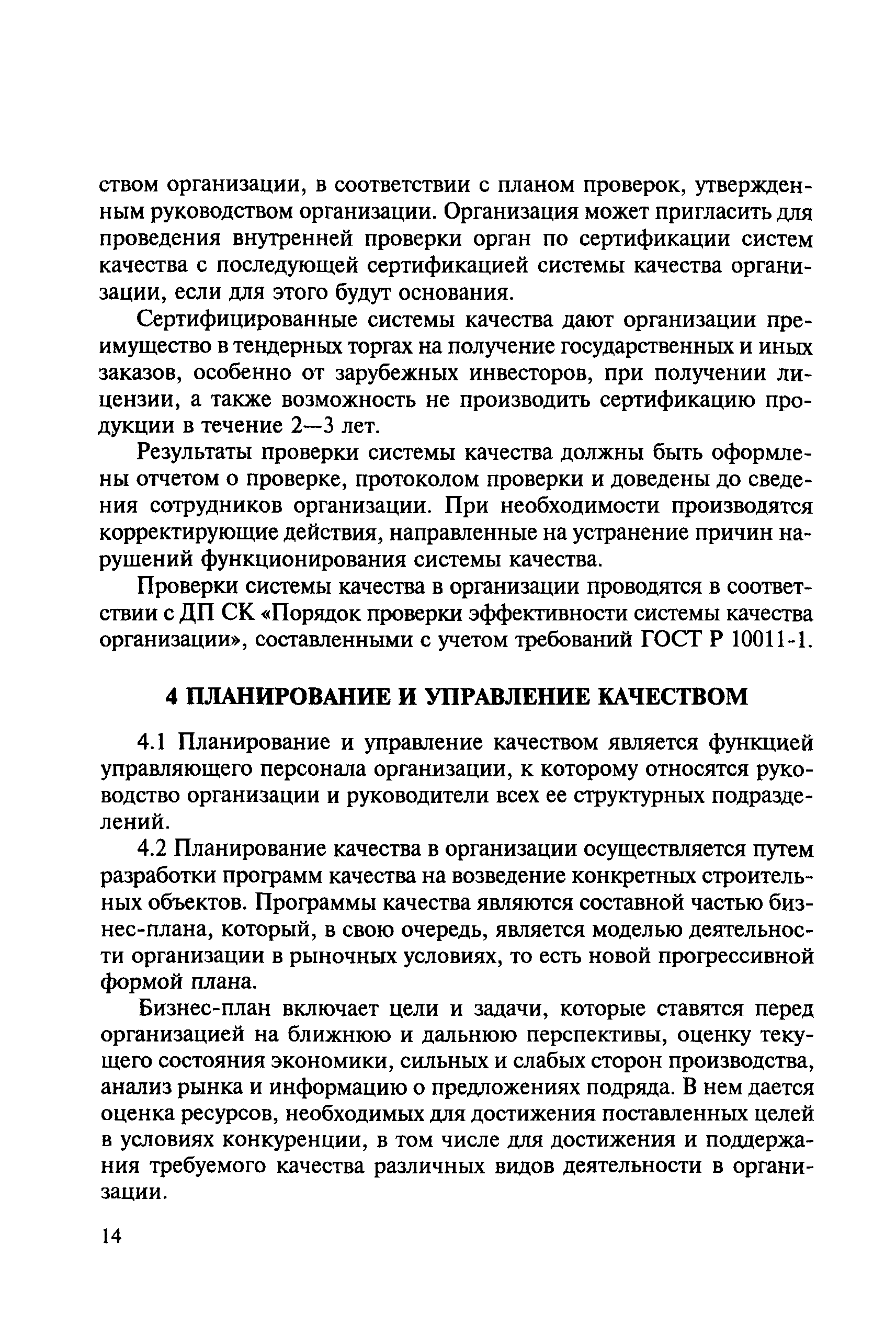 ством организации, в соответствии с планом проверок, утвержденным руководством организации. Организация может пригласить для проведения внутренней проверки орган по сертификации систем качества с последующей сертификацией системы качества организации, если для этого будут основания.

Сертифицированные системы качества дают организации преимущество в тендерных торгах на получение государственных и иных заказов, особенно от зарубежных инвесторов, при получении лицензии, а также возможность не производить сертификацию продукции в течение 2—3 лет.

Результаты проверки системы качества должны быть оформлены отчетом о проверке, протоколом проверки и доведены до сведения сотрудников организации. При необходимости производятся корректирующие действия, направленные на устранение причин нарушений функционирования системы качества.

Проверки системы качества в организации проводятся в соответствии с ДП СК «Порядок проверки эффективности системы качества организации», составленными с учетом требований ГОСТ Р 10011-1.

4 ПЛАНИРОВАНИЕ И УПРАВЛЕНИЕ КАЧЕСТВОМ

4.1 Планирование и управление качеством является функцией управляющего персонала организации, к которому относятся руководство организации и руководители всех ее структурных подразделений.

4.2 Планирование качества в организации осуществляется путем разработки программ качества на возведение конкретных строительных объектов. Программы качества являются составной частью бизнес-плана, который, в свою очередь, является моделью деятельности организации в рыночных условиях, то есть новой прогрессивной формой плана.

Бизнес-план включает цели и задачи, которые ставятся перед организацией на ближнюю и дальнюю перспективы, оценку текущего состояния экономики, сильных и слабых сторон производства, анализ рынка и информацию о предложениях подряда. В нем дается оценка ресурсов, необходимых для достижения поставленных целей в условиях конкуренции, в том числе для достижения и поддержания требуемого качества различных видов деятельности в организации.

14